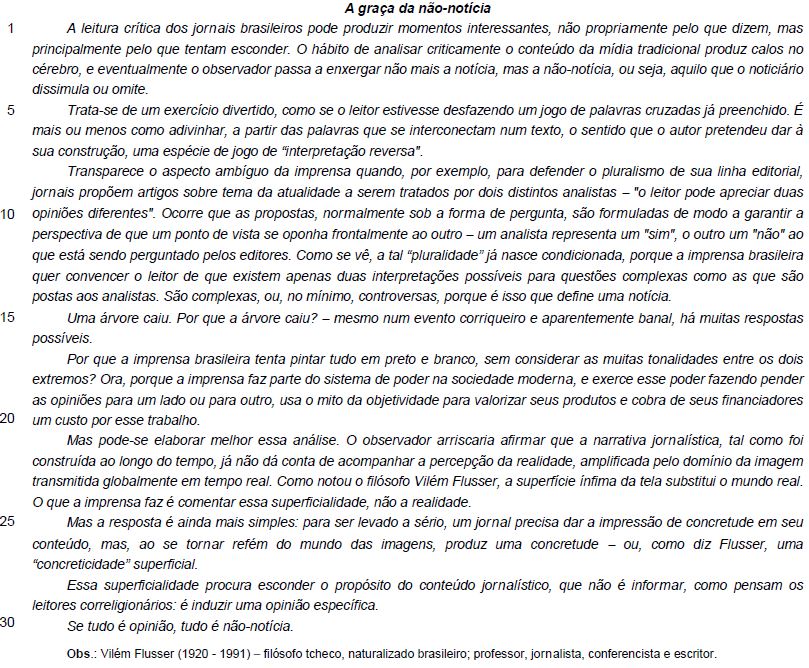 A graça da não-notícia

1 A leitura crítica dos jornais brasileiros pode produzir momentos interessantes, não propriamente pelo que dizem, mas principalmente pelo que tentam esconder. O hábito de analisar criticamente o conteúdo da mídia tradicional produz calos no cérebro, e eventualmente o observador passa a enxergar não mais a notícia, mas a não-notícia, ou seja, aquilo que o noticiário dissimula ou omite.

5 Trata-se de um exercício divertido, como se o leitor estivesse desfazendo um jogo de palavras cruzadas já preenchido. É mais ou menos como adivinhar, a partir das palavras que se interconectam num texto, o sentido que o autor pretendeu dar à sua construção, uma espécie de jogo de "interpretação reversa".

Transparece o aspecto ambíguo da imprensa quando, por exemplo, para defender o pluralismo de sua linha editorial, jornais propõem artigos sobre tema da atualidade a serem tratados por dois distintos analistas – "o leitor pode apreciar duas 10 opiniões diferentes". Ocorre que as propostas, normalmente sob a forma de pergunta, são formuladas de modo a garantir a perspectiva de que um ponto de vista se oponha frontalmente ao outro – um analista representa um "sim", o outro um "não" ao que está sendo perguntado pelos editores. Como se vê, a tal "pluralidade" já nasce condicionada, porque a imprensa brasileira quer convencer o leitor de que existem apenas duas interpretações possíveis para questões complexas como as que são postas aos analistas. São complexas, ou, no mínimo, controversas, porque é isso que define uma notícia.

15 Uma árvore caiu. Por que a árvore caiu? – mesmo num evento corriqueiro e aparentemente banal, há muitas respostas possíveis.

Por que a imprensa brasileira tenta pintar tudo em preto e branco, sem considerar as muitas tonalidades entre os dois extremos? Ora, porque a imprensa faz parte do sistema de poder na sociedade moderna, e exerce esse poder fazendo pender as opiniões para um lado ou para outro, usa o mito da objetividade para valorizar seus produtos e cobra de seus financiadores 20 um custo por esse trabalho.

Mas pode-se elaborar melhor essa análise. O observador arriscaria afirmar que a narrativa jornalística, tal como foi construída ao longo do tempo, já não dá conta de acompanhar a percepção da realidade, amplificada pelo domínio da imagem transmitida globalmente em tempo real. Como notou o filósofo Vilém Flusser, a superfície ínfima da tela substitui o mundo real. O que a imprensa faz é comentar essa superficialidade, não a realidade.

25 Mas a resposta é ainda mais simples: para ser levado a sério, um jornal precisa dar a impressão de concretude em seu conteúdo, mas, ao se tornar refém do mundo das imagens, produz uma concretude – ou, como diz Flusser, uma "concreticidade" superficial.

Essa superficialidade procura esconder o propósito do conteúdo jornalístico, que não é informar, como pensam os leitores correligionários: é induzir uma opinião específica.

30 Se tudo é opinião, tudo é não-notícia.

Obs.: Vilém Flusser (1920 - 1991) – filósofo tcheco, naturalizado brasileiro; professor, jornalista, conferencista e escritor.